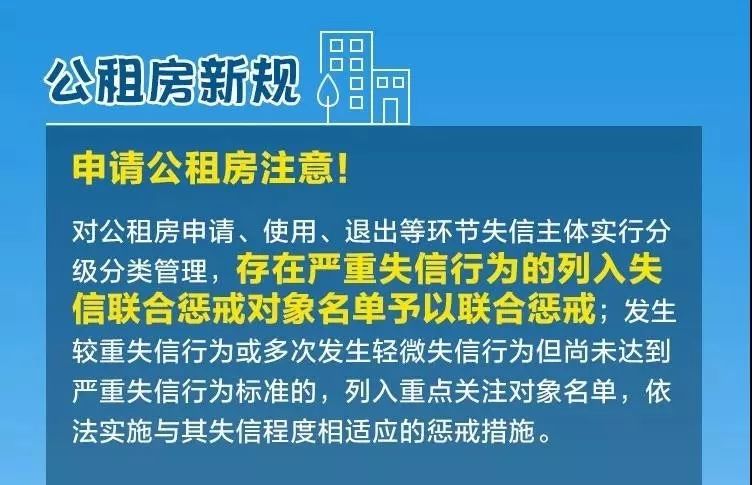 公租房新规

申请公租房注意!

对公租房申请、使用、退出等环节失信主体实行分级分类管理，存在严重失信行为的列入失信联合惩戒对象名单予以联合惩戒；发生较重失信行为或多次发生轻微失信行为但尚未达到严重失信行为标准的，列入重点关注对象名单，依法实施与其失信程度相适应的惩戒措施。